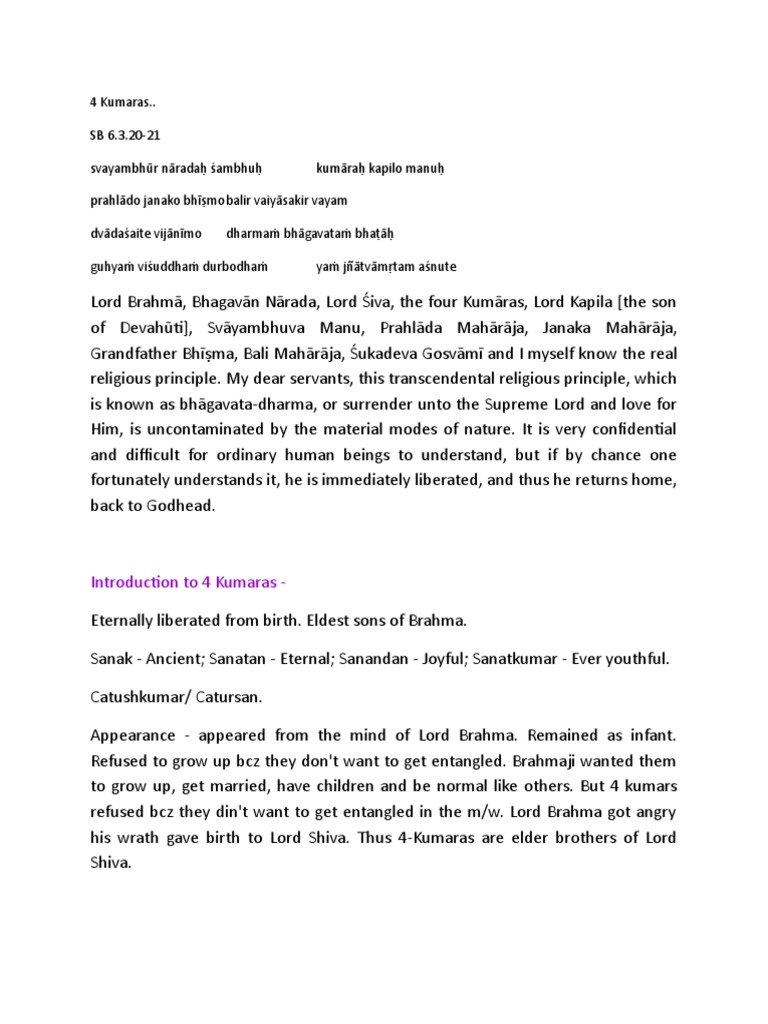 4 Kumaras..

SB 6.3.20-21

svayambhūr nāradaḥ śambhuḥ kumāraḥ kapilo manuḥ

prahlādo janako bhīṣmo balir vaiyāsakir vayam

dvādaśaite vijānīmo dharmaṁ bhāgavataṁ bhaṭāḥ

guhyaṁ viśuddhaṁ durbodhaṁ yaṁ jñātvāmṛtam aśnute

Lord Brahmā, Bhagavān Nārada, Lord Śiva, the four Kumāras, Lord Kapila [the son of Devahūti], Svāyambhuva Manu, Prahlāda Mahārāja, Janaka Mahārāja, Grandfather Bhīṣma, Bali Mahārāja, Śukadeva Gosvāmī and I myself know the real religious principle. My dear servants, this transcendental religious principle, which is known as bhāgavata-dharma, or surrender unto the Supreme Lord and love for Him, is uncontaminated by the material modes of nature. It is very confidential and difficult for ordinary human beings to understand, but if by chance one fortunately understands it, he is immediately liberated, and thus he returns home, back to Godhead.

Introduction to 4 Kumaras -

Eternally liberated from birth. Eldest sons of Brahma.

Sanak - Ancient; Sanatan - Eternal; Sanandan - Joyful; Sanatkumar - Ever youthful.

Catushkumar/ Catursan.

Appearance - appeared from the mind of Lord Brahma. Remained as infant. Refused to grow up bcz they don't want to get entangled. Brahmaji wanted them to grow up, get married, have children and be normal like others. But 4 kumars refused bcz they din't want to get entangled in the m/w. Lord Brahma got angry his wrath gave birth to Lord Shiva. Thus 4-Kumaras are elder brothers of Lord Shiva.